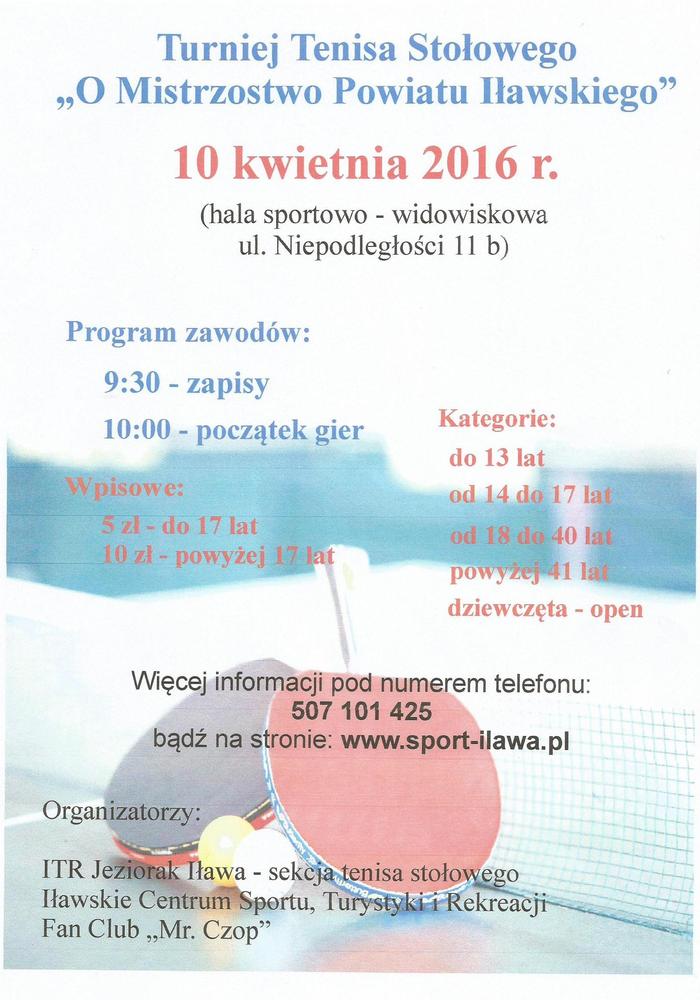 Turniej Tenisa Stołowego
„O Mistrzostwo Powiatu Iławskiego”

10 kwietnia 2016 r.

(hala sportowo - widowiskowa
ul. Niepodległości 11 b)

Program zawodów:

9:30 - zapisy

10:00 - początek gier

Wpisowe:
5 zł - do 17 lat
10 zł - powyżej 17 lat

Kategorie:
do 13 lat
od 14 do 17 lat
od 18 do 40 lat
powyżej 41 lat
dziewczęta - open

Więcej informacji pod numerem telefonu:
507 101 425
bądź na stronie: www.sport-ilawa.pl

Organizatorzy:

ITR Jeziorak Iława - sekcja tenisa stołowego
Iławskie Centrum Sportu, Turystyki i Rekreacji
Fan Club „Mr. Czop”